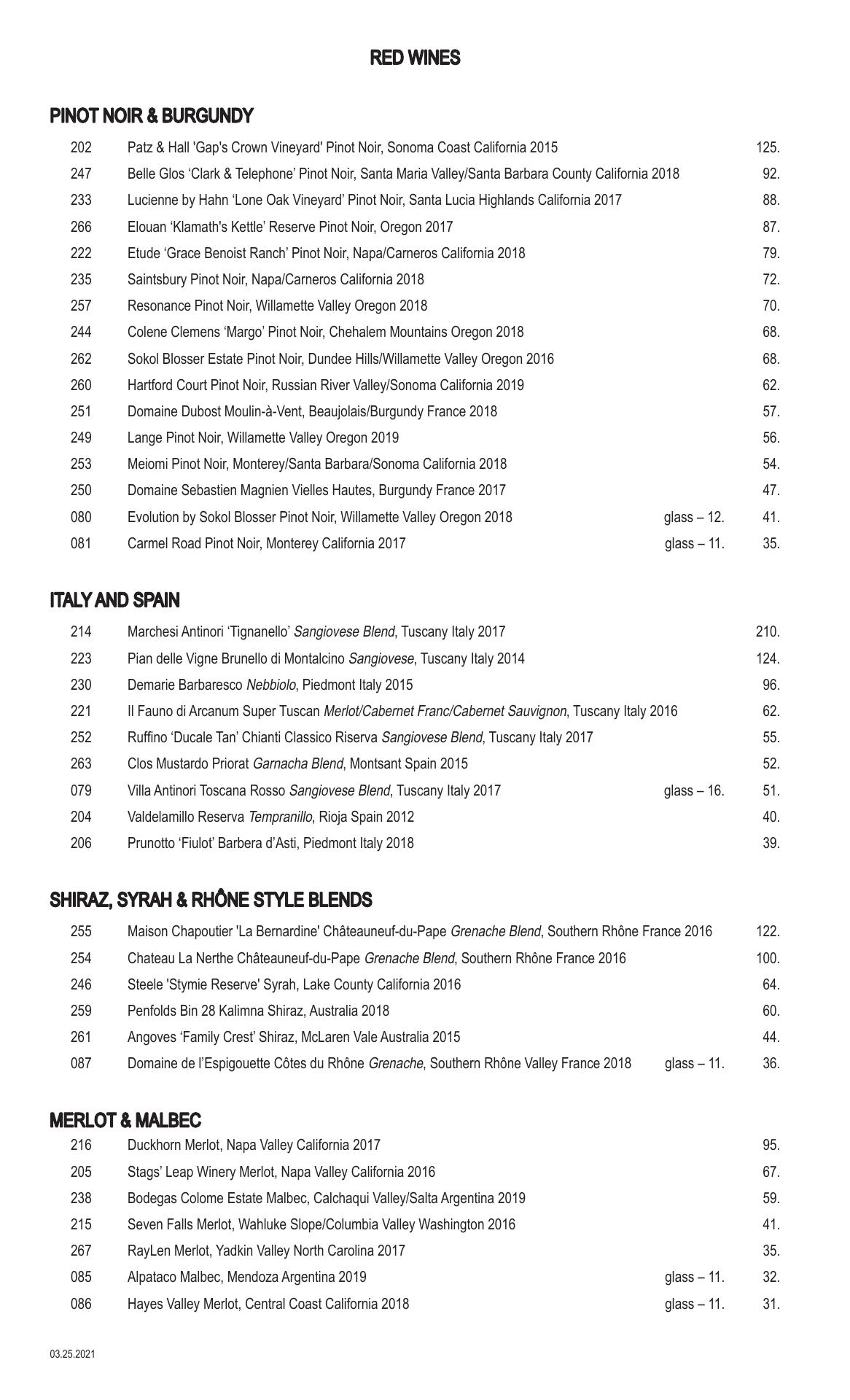 RED WINES

PINOT NOIR & BURGUNDY

| | | | |
|---|---|---|---|
| 202 | Patz & Hall 'Gap's Crown Vineyard' Pinot Noir, Sonoma Coast California 2015 | | 125. |
| 247 | Belle Glos ‘Clark & Telephone’ Pinot Noir, Santa Maria Valley/Santa Barbara County California 2018 | | 92. |
| 233 | Lucienne by Hahn ‘Lone Oak Vineyard’ Pinot Noir, Santa Lucia Highlands California 2017 | | 88. |
| 266 | Elouan ‘Klamath's Kettle’ Reserve Pinot Noir, Oregon 2017 | | 87. |
| 222 | Etude ‘Grace Benoist Ranch’ Pinot Noir, Napa/Carneros California 2018 | | 79. |
| 235 | Saintsbury Pinot Noir, Napa/Carneros California 2018 | | 72. |
| 257 | Resonance Pinot Noir, Willamette Valley Oregon 2018 | | 70. |
| 244 | Colene Clemens ‘Margo’ Pinot Noir, Chehalem Mountains Oregon 2018 | | 68. |
| 262 | Sokol Blosser Estate Pinot Noir, Dundee Hills/Willamette Valley Oregon 2016 | | 68. |
| 260 | Hartford Court Pinot Noir, Russian River Valley/Sonoma California 2019 | | 62. |
| 251 | Domaine Dubost Moulin-à-Vent, Beaujolais/Burgundy France 2018 | | 57. |
| 249 | Lange Pinot Noir, Willamette Valley Oregon 2019 | | 56. |
| 253 | Meiomi Pinot Noir, Monterey/Santa Barbara/Sonoma California 2018 | | 54. |
| 250 | Domaine Sebastien Magnien Vielles Hautes, Burgundy France 2017 | | 47. |
| 080 | Evolution by Sokol Blosser Pinot Noir, Willamette Valley Oregon 2018 | glass – 12. | 41. |
| 081 | Carmel Road Pinot Noir, Monterey California 2017 | glass – 11. | 35. |

ITALY AND SPAIN

| | | | |
|---|---|---|---|
| 214 | Marchesi Antinori ‘Tignanello’ Sangiovese Blend, Tuscany Italy 2017 | | 210. |
| 223 | Pian delle Vigne Brunello di Montalcino Sangiovese, Tuscany Italy 2014 | | 124. |
| 230 | Demarie Barbaresco Nebbiolo, Piedmont Italy 2015 | | 96. |
| 221 | Il Fauno di Arcanum Super Tuscan Merlot/Cabernet Franc/Cabernet Sauvignon, Tuscany Italy 2016 | | 62. |
| 252 | Ruffino ‘Ducale Tan’ Chianti Classico Riserva Sangiovese Blend, Tuscany Italy 2017 | | 55. |
| 263 | Clos Mustardo Priorat Garnacha Blend, Montsant Spain 2015 | | 52. |
| 079 | Villa Antinori Toscana Rosso Sangiovese Blend, Tuscany Italy 2017 | glass – 16. | 51. |
| 204 | Valdelamillo Reserva Tempranillo, Rioja Spain 2012 | | 40. |
| 206 | Prunotto ‘Fiulot’ Barbera d’Asti, Piedmont Italy 2018 | | 39. |

SHIRAZ, SYRAH & RHÔNE STYLE BLENDS

| | | | |
|---|---|---|---|
| 255 | Maison Chapoutier 'La Bernardine' Châteauneuf-du-Pape Grenache Blend, Southern Rhône France 2016 | | 122. |
| 254 | Chateau La Nerthe Châteauneuf-du-Pape Grenache Blend, Southern Rhône France 2016 | | 100. |
| 246 | Steele 'Stymie Reserve' Syrah, Lake County California 2016 | | 64. |
| 259 | Penfolds Bin 28 Kalimna Shiraz, Australia 2018 | | 60. |
| 261 | Angoves ‘Family Crest’ Shiraz, McLaren Vale Australia 2015 | | 44. |
| 087 | Domaine de l’Espigouette Côtes du Rhône Grenache, Southern Rhône Valley France 2018 | glass – 11. | 36. |

MERLOT & MALBEC

| | | | |
|---|---|---|---|
| 216 | Duckhorn Merlot, Napa Valley California 2017 | | 95. |
| 205 | Stags’ Leap Winery Merlot, Napa Valley California 2016 | | 67. |
| 238 | Bodegas Colome Estate Malbec, Calchaqui Valley/Salta Argentina 2019 | | 59. |
| 215 | Seven Falls Merlot, Wahluke Slope/Columbia Valley Washington 2016 | | 41. |
| 267 | RayLen Merlot, Yadkin Valley North Carolina 2017 | | 35. |
| 085 | Alpataco Malbec, Mendoza Argentina 2019 | glass – 11. | 32. |
| 086 | Hayes Valley Merlot, Central Coast California 2018 | glass – 11. | 31. |

03.25.2021